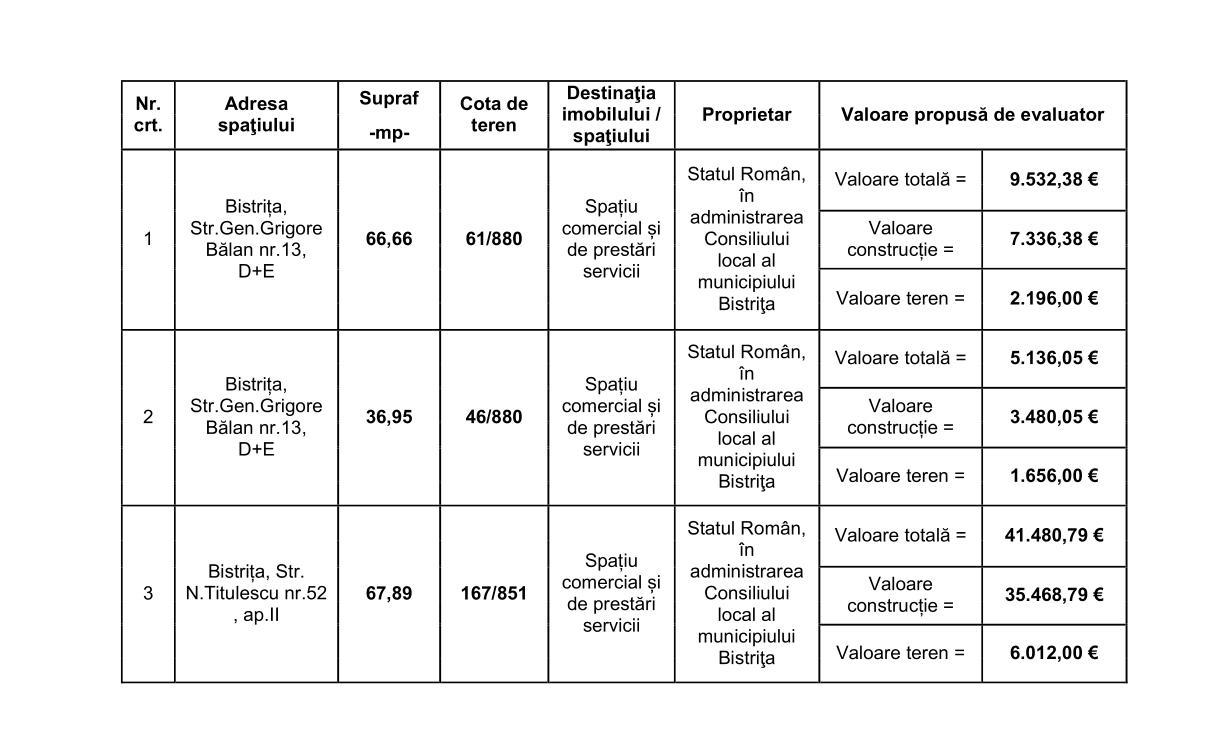 | Nr. crt. | Adresa spaţiului | Supraf -mp- | Cota de teren | Destinaţia imobilului / spaţiului | Proprietar | Valoare propusă de evaluator | |
|---|---|---|---|---|---|---|---|
| 1 | Bistrița, Str.Gen.Grigore Bălan nr.13, D+E | 66,66 | 61/880 | Spațiu comercial și de prestări servicii | Statul Român, în administrarea Consiliului local al municipiului Bistriţa | Valoare totală = | 9.532,38 € |
| | | | | | | Valoare construcție = | 7.336,38 € |
| | | | | | | Valoare teren = | 2.196,00 € |
| 2 | Bistrița, Str.Gen.Grigore Bălan nr.13, D+E | 36,95 | 46/880 | Spațiu comercial și de prestări servicii | Statul Român, în administrarea Consiliului local al municipiului Bistriţa | Valoare totală = | 5.136,05 € |
| | | | | | | Valoare construcție = | 3.480,05 € |
| | | | | | | Valoare teren = | 1.656,00 € |
| 3 | Bistrița, Str. N.Titulescu nr.52 , ap.II | 67,89 | 167/851 | Spațiu comercial și de prestări servicii | Statul Român, în administrarea Consiliului local al municipiului Bistriţa | Valoare totală = | 41.480,79 € |
| | | | | | | Valoare construcție = | 35.468,79 € |
| | | | | | | Valoare teren = | 6.012,00 € |